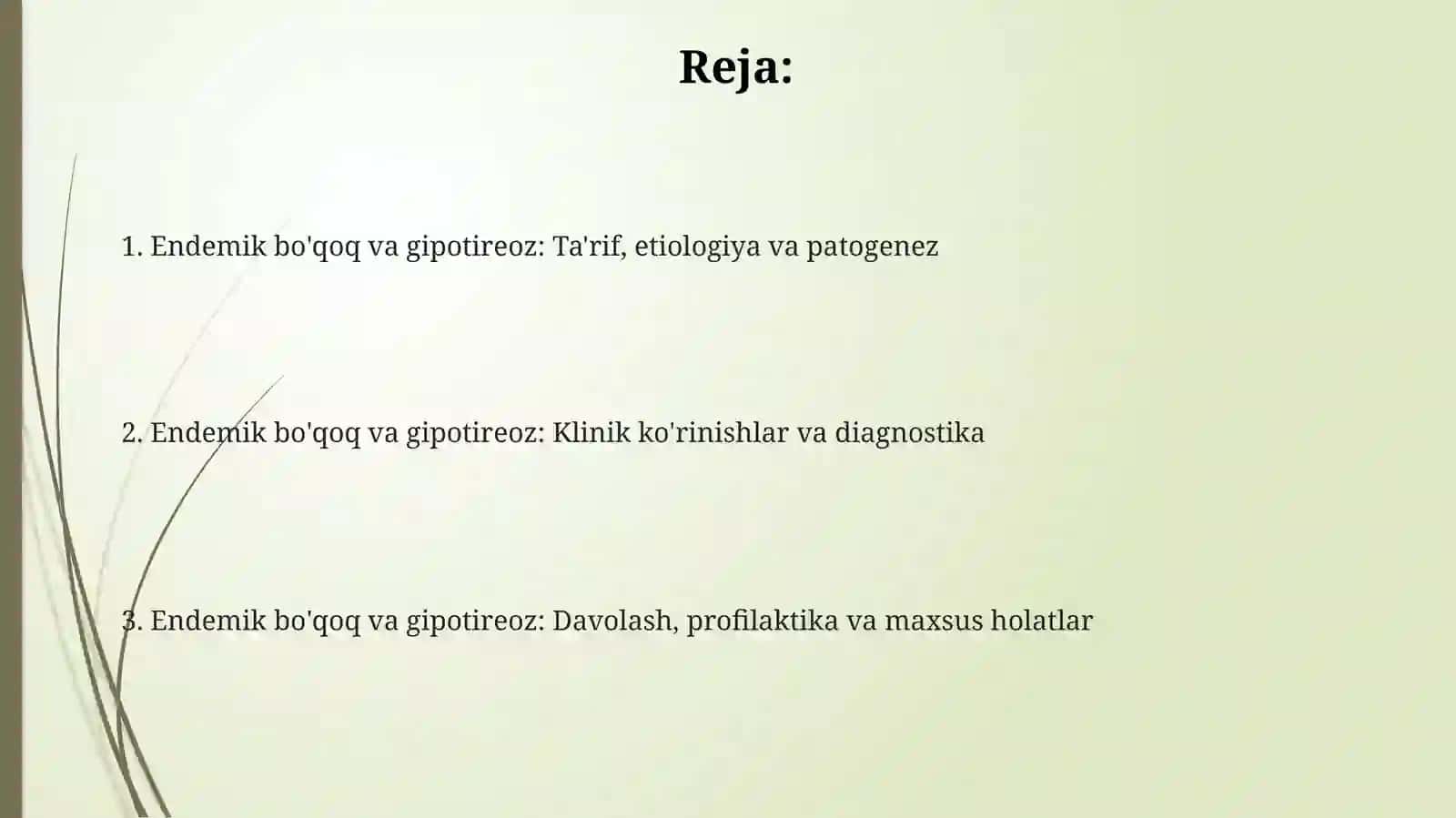 Reja:

1. Endemik bo'qoq va gipotireoz: Ta'rif, etiologiya va patogenez

2. Endemik bo'qoq va gipotireoz: Klinik ko'rinishlar va diagnostika

3. Endemik bo'qoq va gipotireoz: Davolash, profilaktika va maxsus holatlar